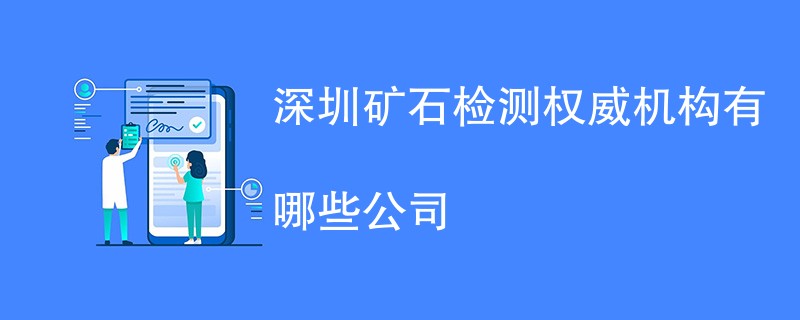 深圳矿石检测权威机构有哪些公司